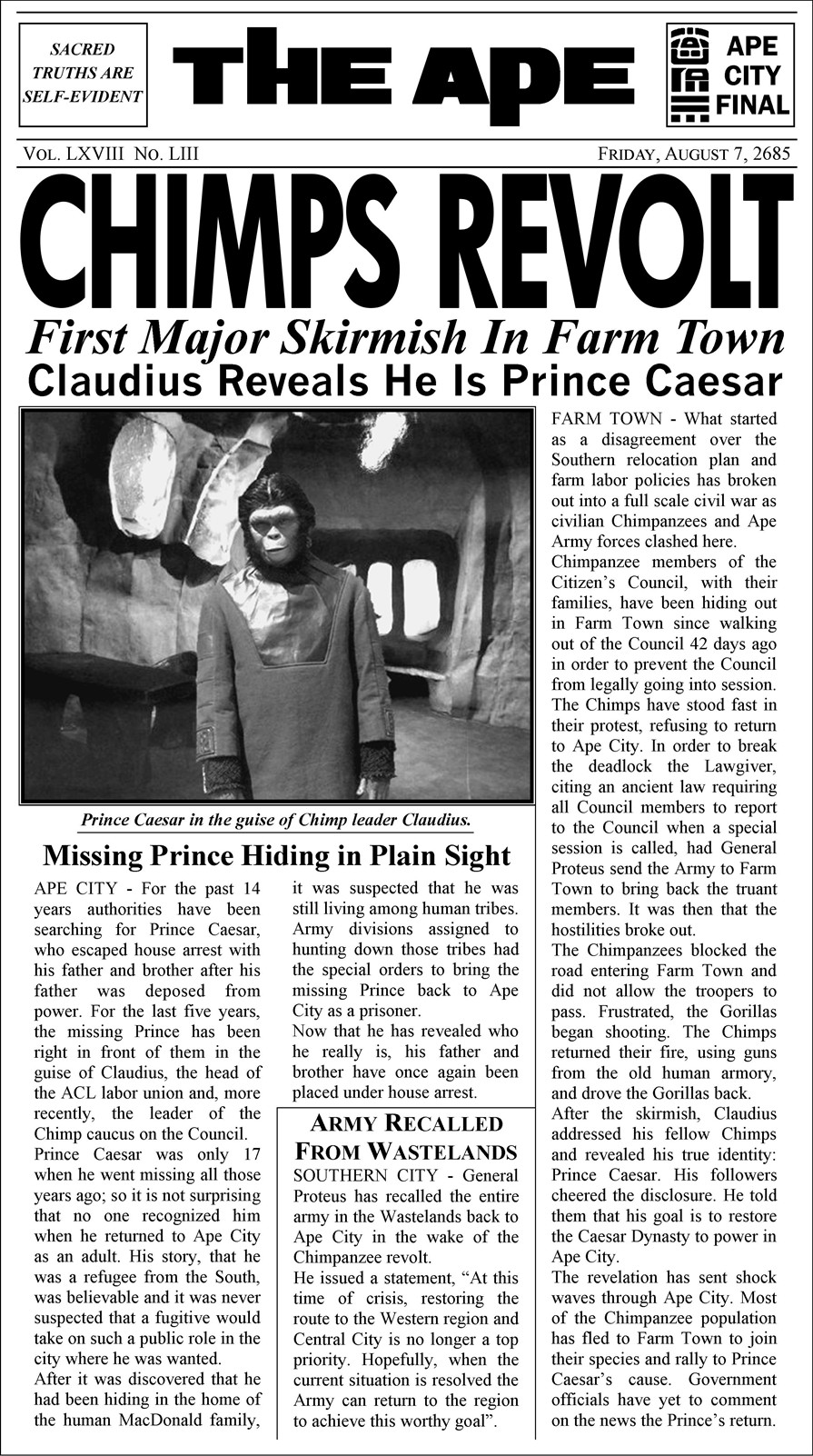 SACRED TRUTHS ARE SELF-EVIDENT

THE APE

APE CITY FINAL

VOL. LXVIII NO. LIII

FRIDAY, AUGUST 7, 2685

CHIMPS REVOLT

First Major Skirmish In Farm Town

Claudius Reveals He Is Prince Caesar

Prince Caesar in the guise of Chimp leader Claudius.

Missing Prince Hiding in Plain Sight

APE CITY - For the past 14 years authorities have been searching for Prince Caesar, who escaped house arrest with his father and brother after his father was deposed from power. For the last five years, the missing Prince has been right in front of them in the guise of Claudius, the head of the ACL labor union and, more recently, the leader of the Chimp caucus on the Council.
Prince Caesar was only 17 when he went missing all those years ago; so it is not surprising that no one recognized him when he returned to Ape City as an adult. His story, that he was a refugee from the South, was believable and it was never suspected that a fugitive would take on such a public role in the city where he was wanted.
After it was discovered that he had been hiding in the home of the human MacDonald family, it was suspected that he was still living among human tribes. Army divisions assigned to hunting down those tribes had the special orders to bring the missing Prince back to Ape City as a prisoner.
Now that he has revealed who he really is, his father and brother have once again been placed under house arrest.

ARMY RECALLED FROM WASTELANDS

SOUTHERN CITY - General Proteus has recalled the entire army in the Wastelands back to Ape City in the wake of the Chimpanzee revolt.
He issued a statement, “At this time of crisis, restoring the route to the Western region and Central City is no longer a top priority. Hopefully, when the current situation is resolved the Army can return to the region to achieve this worthy goal”.

FARM TOWN - What started as a disagreement over the Southern relocation plan and farm labor policies has broken out into a full scale civil war as civilian Chimpanzees and Ape Army forces clashed here.
Chimpanzee members of the Citizen’s Council, with their families, have been hiding out in Farm Town since walking out of the Council 42 days ago in order to prevent the Council from legally going into session. The Chimps have stood fast in their protest, refusing to return to Ape City. In order to break the deadlock the Lawgiver, citing an ancient law requiring all Council members to report to the Council when a special session is called, had General Proteus send the Army to Farm Town to bring back the truant members. It was then that the hostilities broke out.
The Chimpanzees blocked the road entering Farm Town and did not allow the troopers to pass. Frustrated, the Gorillas began shooting. The Chimps returned their fire, using guns from the old human armory, and drove the Gorillas back.
After the skirmish, Claudius addressed his fellow Chimps and revealed his true identity: Prince Caesar. His followers cheered the disclosure. He told them that his goal is to restore the Caesar Dynasty to power in Ape City.
The revelation has sent shock waves through Ape City. Most of the Chimpanzee population has fled to Farm Town to join their species and rally to Prince Caesar’s cause. Government officials have yet to comment on the news the Prince’s return.